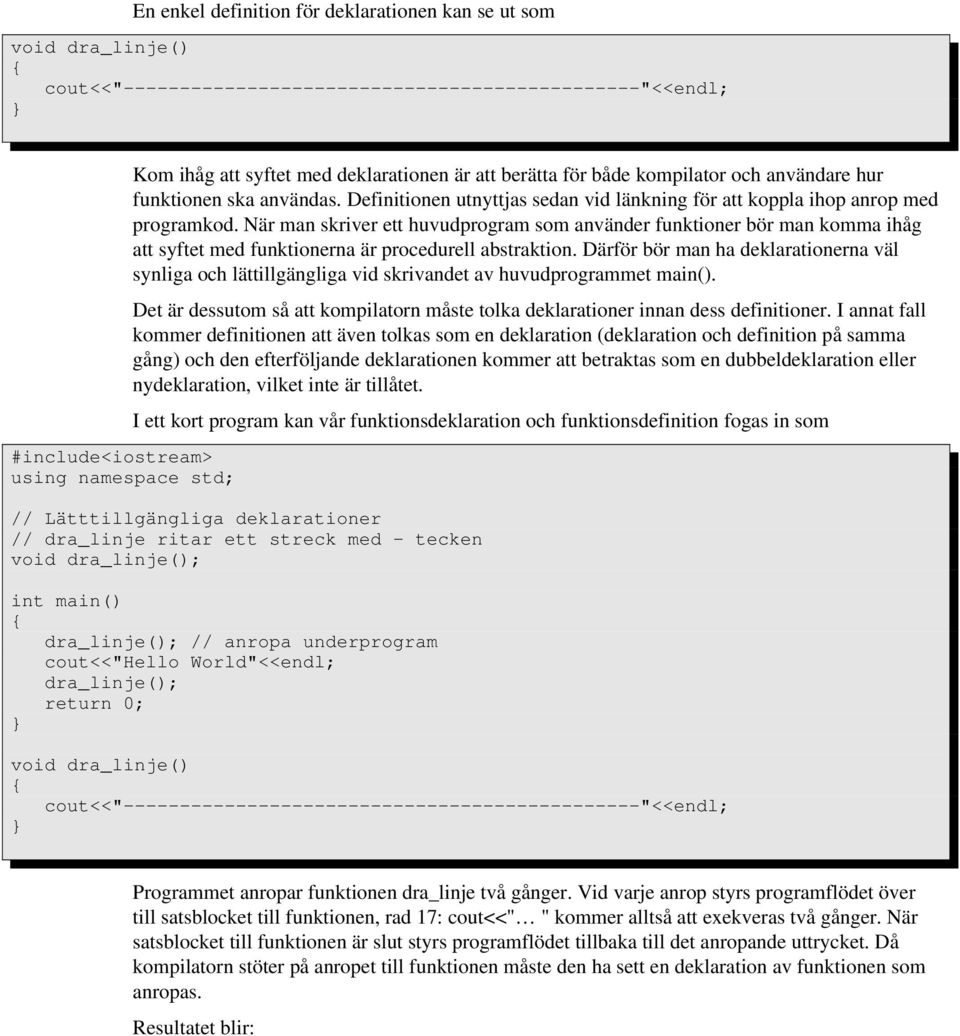 En enkel definition för deklarationen kan se ut som

void dra_linje()
{
   cout<<"----------------------------------------------"<<endl;
}

Kom ihåg att syftet med deklarationen är att berätta för både kompilator och användare hur funktionen ska användas. Definitionen utnyttjas sedan vid länkning för att koppla ihop anrop med programkod. När man skriver ett huvudprogram som använder funktioner bör man komma ihåg att syftet med funktionerna är procedurell abstraktion. Därför bör man ha deklarationerna väl synliga och lättillgängliga vid skrivandet av huvudprogrammet main().

Det är dessutom så att kompilatorn måste tolka deklarationer innan dess definitioner. I annat fall kommer definitionen att även tolkas som en deklaration (deklaration och definition på samma gång) och den efterföljande deklarationen kommer att betraktas som en dubbeldeklaration eller nydeklaration, vilket inte är tillåtet.

I ett kort program kan vår funktionsdeklaration och funktionsdefinition fogas in som

#include<iostream>
using namespace std;

// Lätttillgängliga deklarationer
// dra_linje ritar ett streck med - tecken
void dra_linje();

int main()
{
   dra_linje(); // anropa underprogram
   cout<<"Hello World"<<endl;
   dra_linje();
   return 0;
}

void dra_linje()
{
   cout<<"----------------------------------------------"<<endl;
}

Programmet anropar funktionen dra_linje två gånger. Vid varje anrop styrs programflödet över till satsblocket till funktionen, rad 17: cout<<"… " kommer alltså att exekveras två gånger. När satsblocket till funktionen är slut styrs programflödet tillbaka till det anropande uttrycket. Då kompilatorn stöter på anropet till funktionen måste den ha sett en deklaration av funktionen som anropas.

Resultatet blir: